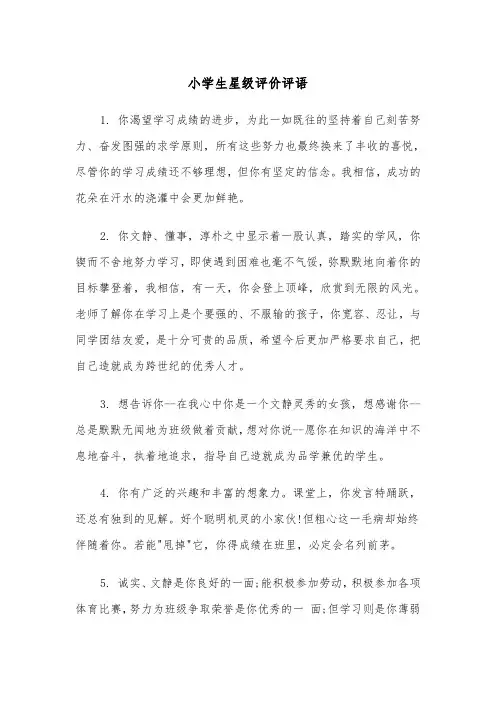 小学生星级评价评语

1. 你渴望学习成绩的进步，为此一如既往的坚持着自己刻苦努力、奋发图强的求学原则，所有这些努力也最终换来了丰收的喜悦，尽管你的学习成绩还不够理想，但你有坚定的信念。我相信，成功的花朵在汗水的浇灌中会更加鲜艳。

2. 你文静、懂事，淳朴之中显示着一股认真，踏实的学风，你锲而不舍地努力学习，即使遇到困难也毫不气馁，弥默默地向着你的目标攀登着，我相信，有一天，你会登上顶峰，欣赏到无限的风光。老师了解你在学习上是个要强的、不服输的孩子，你宽容、忍让，与同学团结友爱，是十分可贵的品质，希望今后更加严格要求自己，把自己造就成为跨世纪的优秀人才。

3. 想告诉你--在我心中你是一个文静灵秀的女孩，想感谢你--总是默默无闻地为班级做着贡献，想对你说--愿你在知识的海洋中不息地奋斗，执着地追求，指导自己造就成为品学兼优的学生。

4. 你有广泛的兴趣和丰富的想象力。课堂上，你发言特踊跃，还总有独到的见解。好个聪明机灵的小家伙!但粗心这一毛病却始终伴随着你。若能"甩掉"它，你得成绩在班里，必定会名列前茅。

5. 诚实、文静是你良好的一面;能积极参加劳动，积极参加各项体育比赛，努力为班级争取荣誉是你优秀的一 面;但学习则是你薄弱